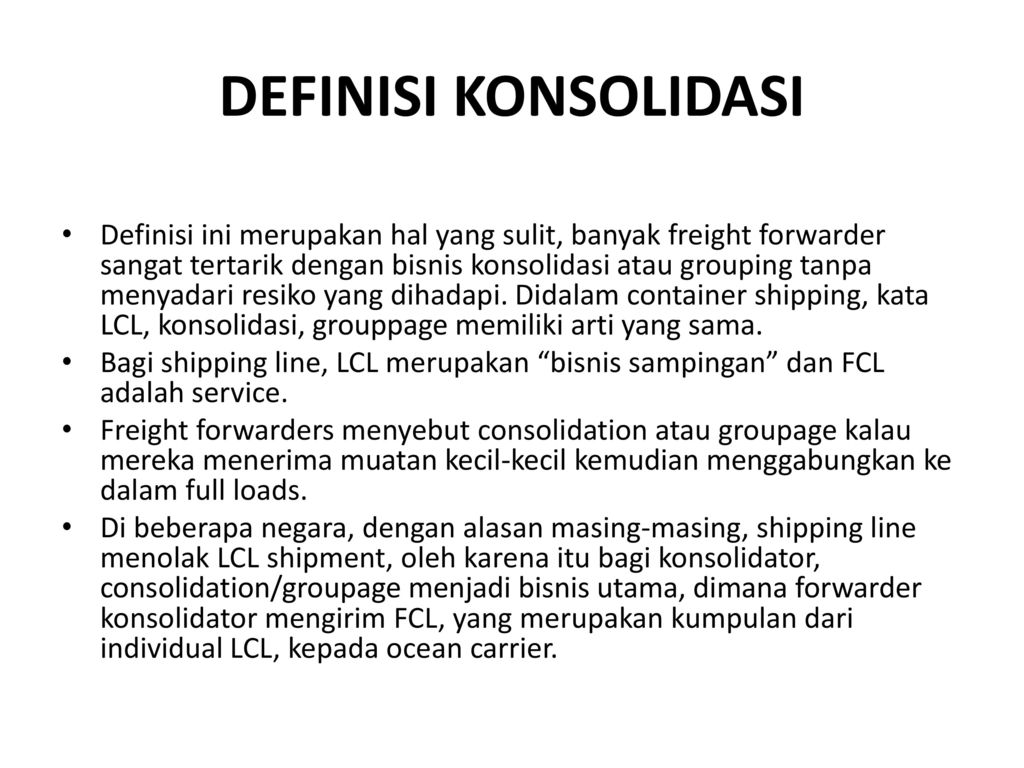 DEFINISI KONSOLIDASI

• Definisi ini merupakan hal yang sulit, banyak freight forwarder sangat tertarik dengan bisnis konsolidasi atau grouping tanpa menyadari resiko yang dihadapi. Didalam container shipping, kata LCL, konsolidasi, grouppage memiliki arti yang sama.

• Bagi shipping line, LCL merupakan “bisnis sampingan” dan FCL adalah service.

• Freight forwarders menyebut consolidation atau groupage kalau mereka menerima muatan kecil-kecil kemudian menggabungkan ke dalam full loads.

• Di beberapa negara, dengan alasan masing-masing, shipping line menolak LCL shipment, oleh karena itu bagi konsolidator, consolidation/groupage menjadi bisnis utama, dimana forwarder konsolidator mengirim FCL, yang merupakan kumpulan dari individual LCL, kepada ocean carrier.